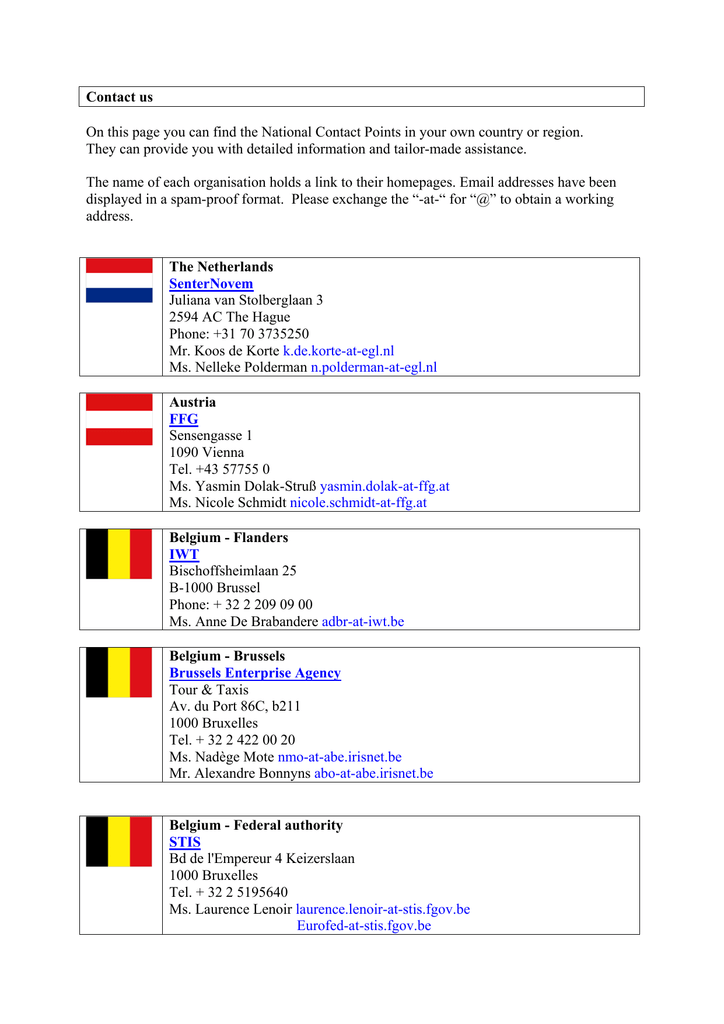 Contact us

On this page you can find the National Contact Points in your own country or region. They can provide you with detailed information and tailor-made assistance.

The name of each organisation holds a link to their homepages. Email addresses have been displayed in a spam-proof format. Please exchange the “-at-“ for “@” to obtain a working address.

The Netherlands
SenterNovem
Juliana van Stolberglaan 3
2594 AC The Hague
Phone: +31 70 3735250
Mr. Koos de Korte k.de.korte-at-egl.nl
Ms. Nelleke Polderman n.polderman-at-egl.nl

Austria
FFG
Sensengasse 1
1090 Vienna
Tel. +43 57755 0
Ms. Yasmin Dolak-Struß yasmin.dolak-at-ffg.at
Ms. Nicole Schmidt nicole.schmidt-at-ffg.at

Belgium - Flanders
IWT
Bischoffsheimlaan 25
B-1000 Brussel
Phone: + 32 2 209 09 00
Ms. Anne De Brabandere adbr-at-iwt.be

Belgium - Brussels
Brussels Enterprise Agency
Tour & Taxis
Av. du Port 86C, b211
1000 Bruxelles
Tel. + 32 2 422 00 20
Ms. Nadège Mote nmo-at-abe.irisnet.be
Mr. Alexandre Bonnyns abo-at-abe.irisnet.be

Belgium - Federal authority
STIS
Bd de l'Empereur 4 Keizerslaan
1000 Bruxelles
Tel. + 32 2 5195640
Ms. Laurence Lenoir laurence.lenoir-at-stis.fgov.be
Eurofed-at-stis.fgov.be